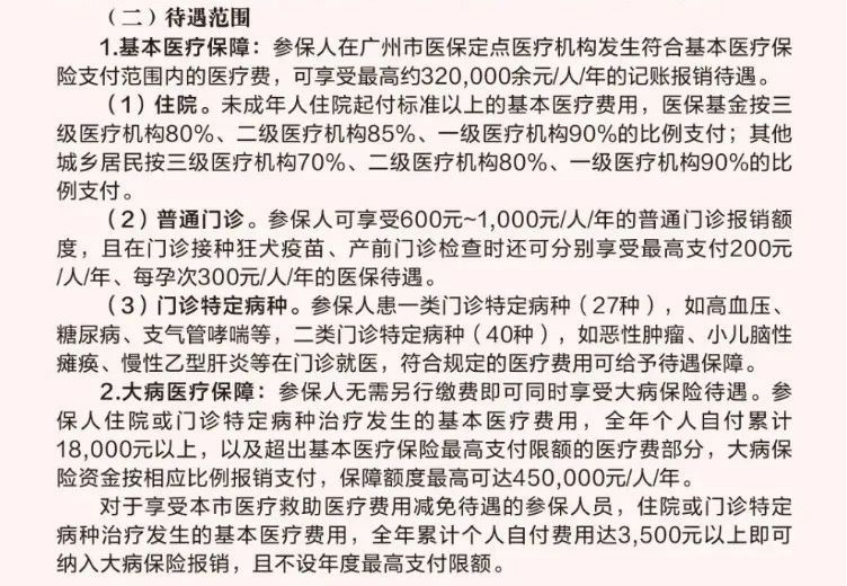 （二）待遇范围

1.基本医疗保障：参保人在广州市医保定点医疗机构发生符合基本医疗保险支付范围内的医疗费，可享受最高约320,000余元/人/年的记账报销待遇。

（1）住院。未成年人住院起付标准以上的基本医疗费用，医保基金按三级医疗机构80%、二级医疗机构85%、一级医疗机构90%的比例支付；其他城乡居民按三级医疗机构70%、二级医疗机构80%、一级医疗机构90%的比例支付。

（2）普通门诊。参保人可享受600元~1,000元/人/年的普通门诊报销额度，且在门诊接种狂犬疫苗、产前门诊检查时还可分别享受最高支付200元/人/年、每孕次300元/人/年的医保待遇。

（3）门诊特定病种。参保人患一类门诊特定病种（27种），如高血压、糖尿病、支气管哮喘等，二类门诊特定病种（40种），如恶性肿瘤、小儿脑性瘫痪、慢性乙型肝炎等在门诊就医，符合规定的医疗费用可给予待遇保障。

2.大病医疗保障：参保人无需另行缴费即可同时享受大病保险待遇。参保人住院或门诊特定病种治疗发生的基本医疗费用，全年个人自付累计18,000元以上，以及超出基本医疗保险最高支付限额的医疗费部分，大病保险资金按相应比例报销支付，保障额度最高可达450,000元/人/年。

对于享受本市医疗救助医疗费用减免待遇的参保人员，住院或门诊特定病种治疗发生的基本医疗费用，全年累计个人自付费用达3,500元以上即可纳入大病保险报销，且不设年度最高支付限额。